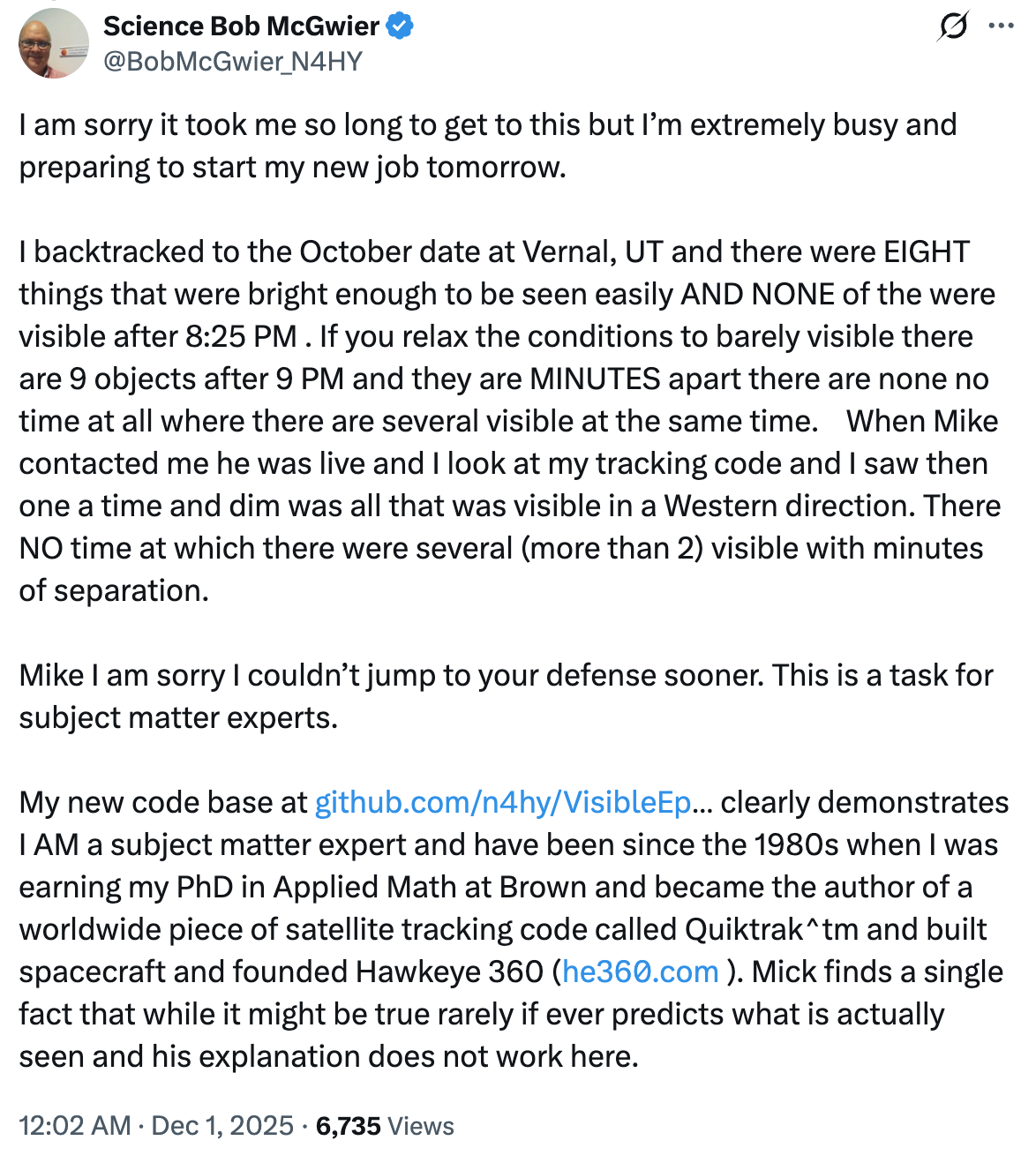 Science Bob McGwier
@BobMcGwier_N4HY

I am sorry it took me so long to get to this but I'm extremely busy and preparing to start my new job tomorrow.

I backtracked to the October date at Vernal, UT and there were EIGHT things that were bright enough to be seen easily AND NONE of the were visible after 8:25 PM . If you relax the conditions to barely visible there are 9 objects after 9 PM and they are MINUTES apart there are none no time at all where there are several visible at the same time. When Mike contacted me he was live and I look at my tracking code and I saw then one a time and dim was all that was visible in a Western direction. There NO time at which there were several (more than 2) visible with minutes of separation.

Mike I am sorry I couldn't jump to your defense sooner. This is a task for subject matter experts.

My new code base at github.com/n4hy/VisibleEp... clearly demonstrates I AM a subject matter expert and have been since the 1980s when I was earning my PhD in Applied Math at Brown and became the author of a worldwide piece of satellite tracking code called Quiktrak^tm and built spacecraft and founded Hawkeye 360 (he360.com ). Mick finds a single fact that while it might be true rarely if ever predicts what is actually seen and his explanation does not work here.

12:02 AM · Dec 1, 2025 · 6,735 Views